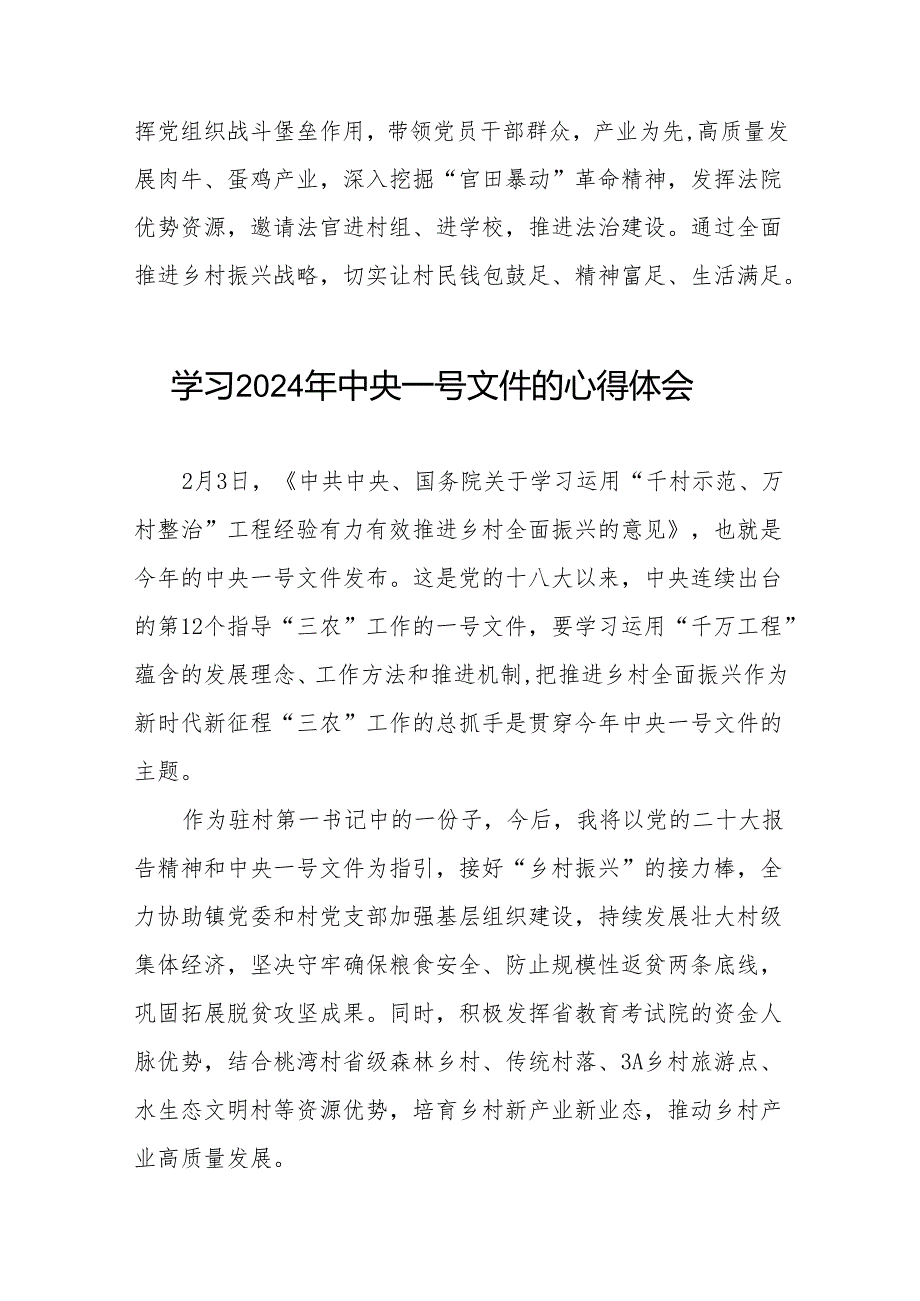 挥党组织战斗堡垒作用，带领党员干部群众，产业为先，高质量发展肉牛、蛋鸡产业，深入挖掘“官田暴动”革命精神，发挥法院优势资源，邀请法官进村组、进学校，推进法治建设。通过全面推进乡村振兴战略，切实让村民钱包鼓足、精神富足、生活满足。

学习2024年中央一号文件的心得体会

2月3日，《中共中央、国务院关于学习运用“千村示范、万村整治”工程经验有力有效推进乡村全面振兴的意见》，也就是今年的中央一号文件发布。这是党的十八大以来，中央连续出台的第12个指导“三农”工作的一号文件，要学习运用“千万工程”蕴含的发展理念、工作方法和推进机制,把推进乡村全面振兴作为新时代新征程“三农”工作的总抓手是贯穿今年中央一号文件的主题。

作为驻村第一书记中的一份子，今后，我将以党的二十大报告精神和中央一号文件为指引，接好“乡村振兴”的接力棒，全力协助镇党委和村党支部加强基层组织建设，持续发展壮大村级集体经济，坚决守牢确保粮食安全、防止规模性返贫两条底线，巩固拓展脱贫攻坚成果。同时，积极发挥省教育考试院的资金人脉优势，结合桃湾村省级森林乡村、传统村落、3A乡村旅游点、水生态文明村等资源优势，培育乡村新产业新业态，推动乡村产业高质量发展。